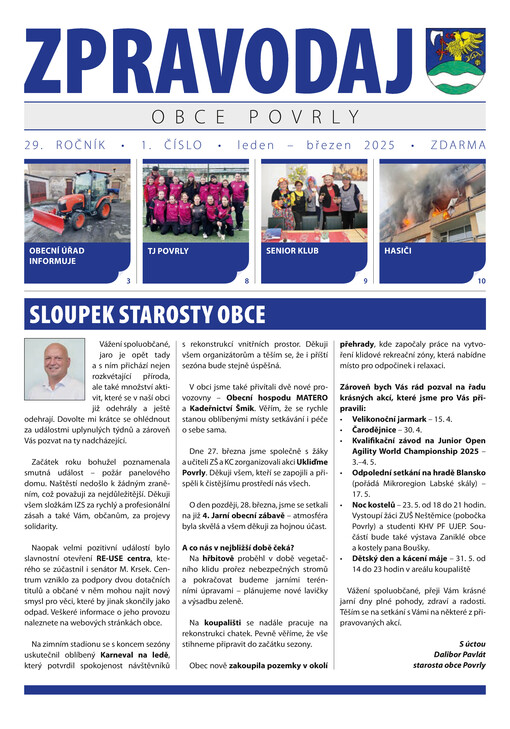 ZPRAVODAJ

OBCE POVRLY

29. ROČNÍK • 1. ČÍSLO • leden – březen 2025 • ZDARMA

OBECNÍ ÚŘAD INFORMUJE 3

TJ POVRLY 8

SENIOR KLUB 9

HASIČI 10

SLOUPEK STAROSTY OBCE

Vážení spoluobčané, jaro je opět tady a s ním přichází nejen rozkvétající příroda, ale také množství aktivit, které se v naší obci již odehrály a ještě odehrají. Dovolte mi krátce se ohlédnout za událostmi uplynulých týdnů a zároveň Vás pozvat na ty nadcházející.

Začátek roku bohužel poznamenala smutná událost – požár panelového domu. Naštěstí nedošlo k žádným zraněním, což považuji za nejdůležitější. Děkuji všem složkám IZS za rychlý a profesionální zásah a také Vám, občanům, za projevy solidarity.

Naopak velmi pozitivní událostí bylo slavnostní otevření RE-USE centra, kterého se zúčastnil i senátor M. Krsek. Centrum vzniklo za podpory dvou dotačních titulů a občané v něm mohou najít nový smysl pro věci, které by jinak skončily jako odpad. Veškeré informace o jeho provozu naleznete na webových stránkách obce.

Na zimním stadionu se s koncem sezóny uskutečnil oblíbený Karneval na ledě, který potvrdil spokojenost návštěvníků s rekonstrukcí vnitřních prostor. Děkuji všem organizátorům a těším se, že i příští sezóna bude stejně úspěšná.

V obci jsme také přivítali dvě nové provozovny – Obecní hospodu MATERO a Kadeřnictví Šmik. Věřím, že se rychle stanou oblíbenými místy setkávání i péče o sebe sama.

Dne 27. března jsme společně s žáky a učiteli ZŠ a KC zorganizovali akci Ukliďme Povrly. Děkuji všem, kteří se zapojili a přispěli k čistějšímu prostředí nás všech.

O den později, 28. března, jsme se setkali na již 4. Jarní obecní zábavě – atmosféra byla skvělá a všem děkuji za hojnou účast.

A co nás v nejbližší době čeká?
Na hřbitově proběhl v době vegetačního klidu prořez nebezpečných stromů a pokračovat budeme jarními terénními úpravami – plánujeme nové lavičky a výsadbu zeleně.

Na koupališti se nadále pracuje na rekonstrukci chatek. Pevně věříme, že vše stihneme připravit do začátku sezony.

Obec nově zakoupila pozemky v okolí přehrady, kde započaly práce na vytvoření klidové rekreační zóny, která nabídne místo pro odpočinek i relaxaci.

Zároveň bych Vás rád pozval na řadu krásných akcí, které jsme pro Vás připravili:
• Velikonoční jarmark – 15. 4.
• Čarodějnice – 30. 4.
• Kvalifikační závod na Junior Open Agility World Championship 2025 – 3.–4. 5.
• Odpolední setkání na hradě Blansko (pořádá Mikroregion Labské skály) – 17. 5.
• Noc kostelů – 23. 5. od 18 do 21 hodin. Vystoupí žáci ZUŠ Neštěmice (pobočka Povrly) a studenti KHV PF UJEP. Součástí bude také výstava Zaniklé obce a kostely pana Boušky.
• Dětský den a kácení máje – 31. 5. od 14 do 23 hodin v areálu koupaliště

Vážení spoluobčané, přeji Vám krásné jarní dny plné pohody, zdraví a radosti. Těším se na setkání s Vámi na některé z připravovaných akcí.

S úctou
Dalibor Pavlát
starosta obce Povrly